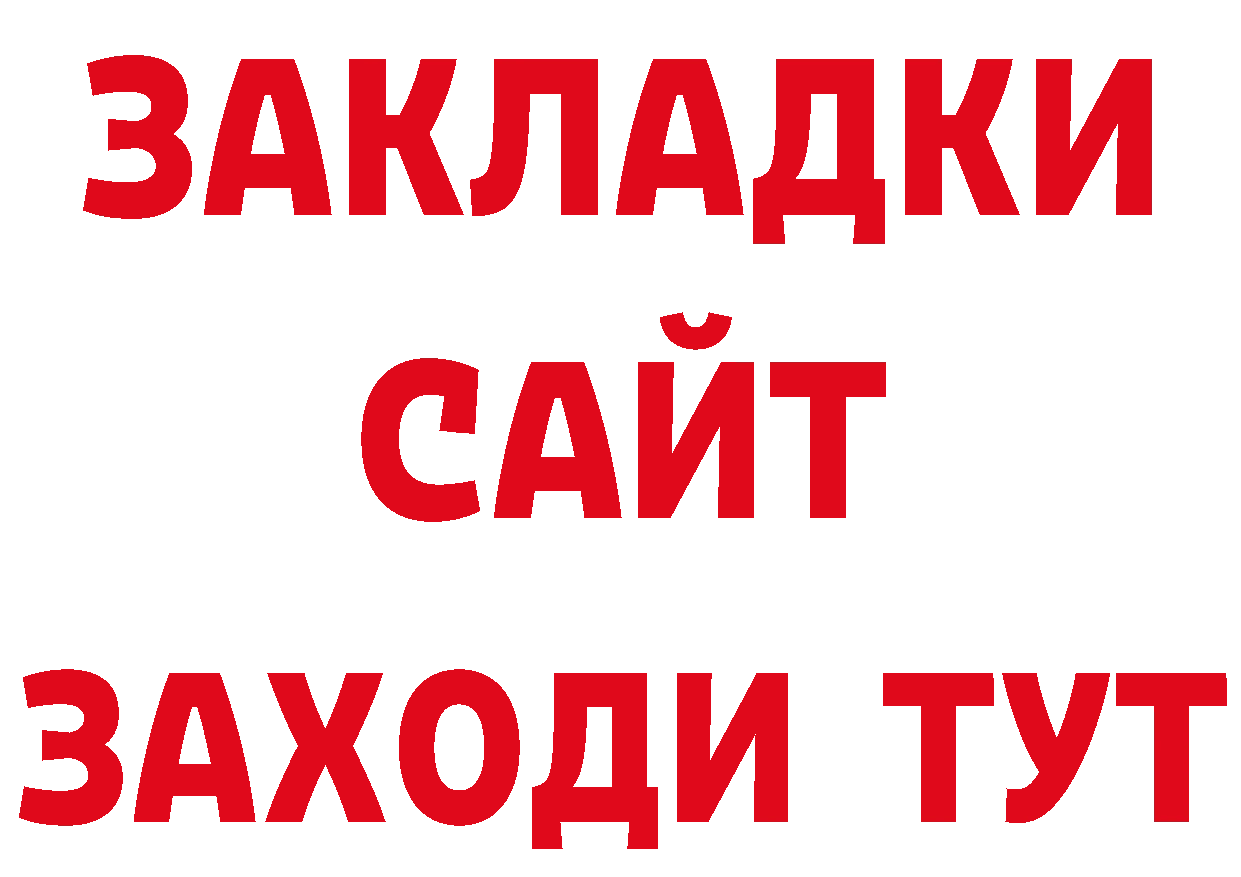 ЗАКЛАДКИ
САЙТ
ЗАХОДИ ТУТ